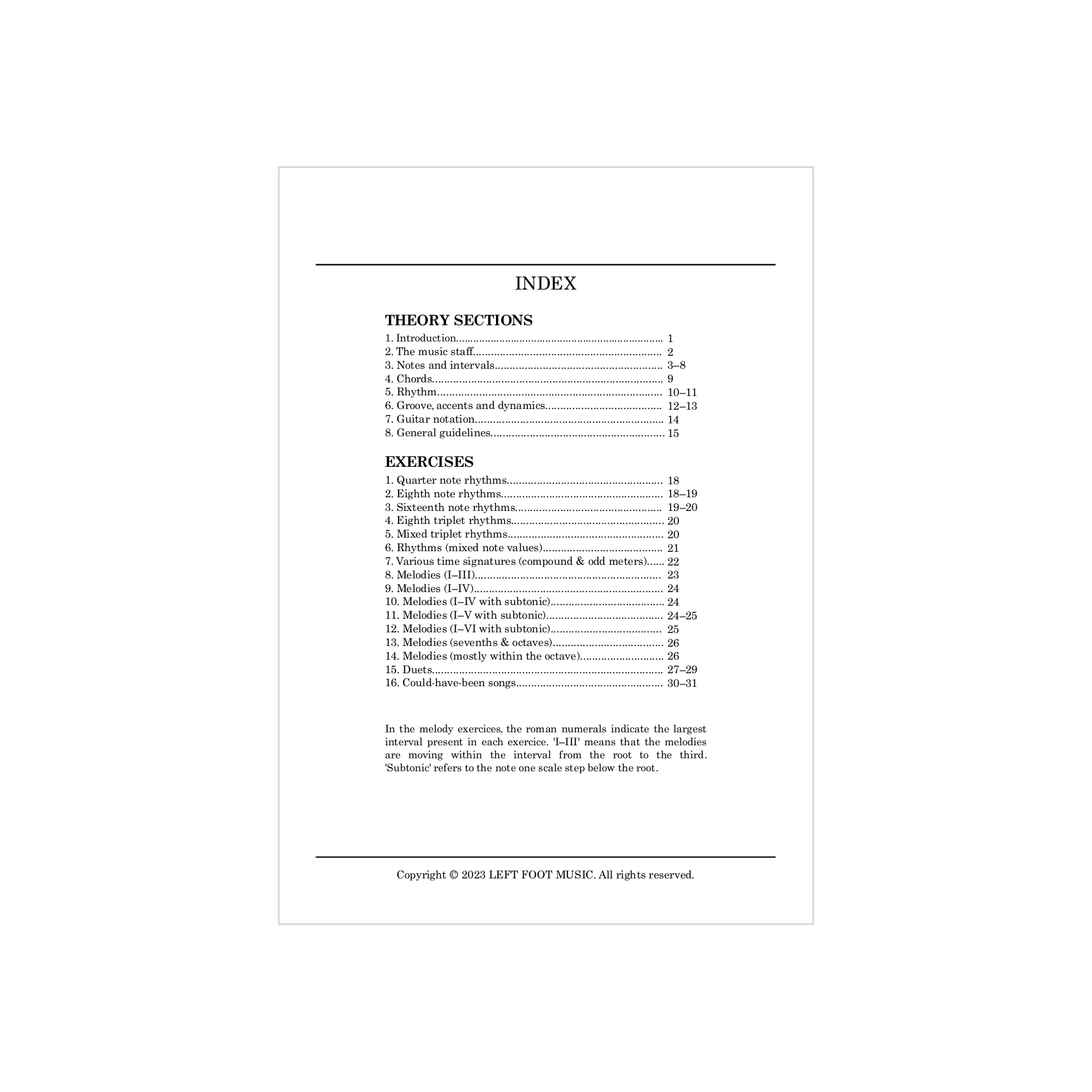 INDEX

THEORY SECTIONS

1. Introduction 1
2. The music staff 2
3. Notes and intervals 3–8
4. Chords 9
5. Rhythm 10–11
6. Groove, accents and dynamics 12–13
7. Guitar notation 14
8. General guidelines 15

EXERCISES

1. Quarter note rhythms 18
2. Eighth note rhythms 18–19
3. Sixteenth note rhythms 19–20
4. Eighth triplet rhythms 20
5. Mixed triplet rhythms 20
6. Rhythms (mixed note values) 21
7. Various time signatures (compound & odd meters) 22
8. Melodies (I–III) 23
9. Melodies (I–IV) 24
10. Melodies (I–IV with subtonic) 24
11. Melodies (I–V with subtonic) 24–25
12. Melodies (I–VI with subtonic) 25
13. Melodies (sevenths & octaves) 26
14. Melodies (mostly within the octave) 26
15. Duets 27–29
16. Could-have-been songs 30–31

In the melody exercices, the roman numerals indicate the largest interval present in each exercice. 'I–III' means that the melodies are moving within the interval from the root to the third. 'Subtonic' refers to the note one scale step below the root.

Copyright © 2023 LEFT FOOT MUSIC. All rights reserved.